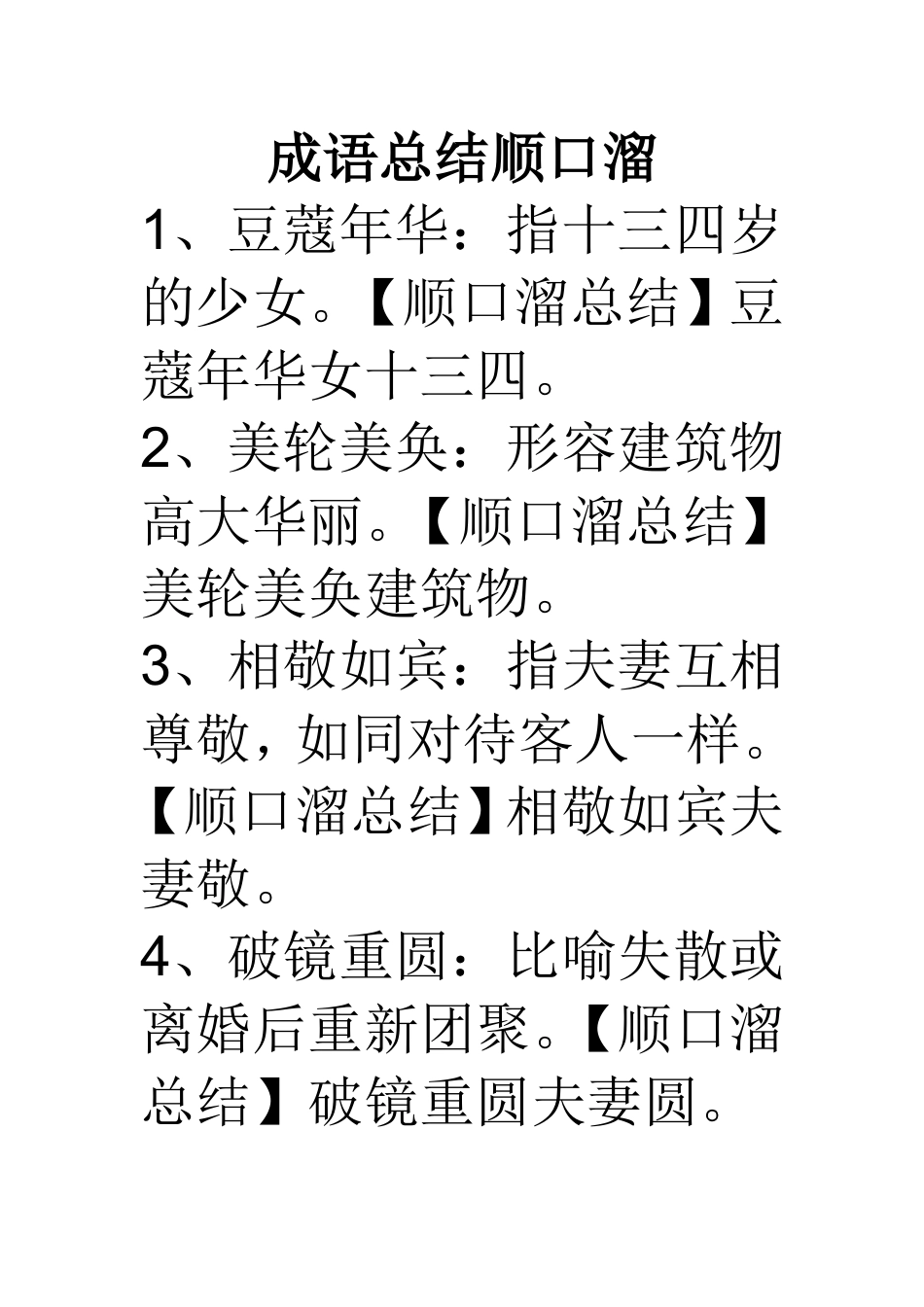 成语总结顺口溜

1、豆蔻年华：指十三四岁的少女。【顺口溜总结】豆蔻年华女十三四。

2、美轮美奂：形容建筑物高大华丽。【顺口溜总结】美轮美奂建筑物。

3、相敬如宾：指夫妻互相尊敬，如同对待客人一样。【顺口溜总结】相敬如宾夫妻敬。

4、破镜重圆：比喻失散或离婚后重新团聚。【顺口溜总结】破镜重圆夫妻圆。